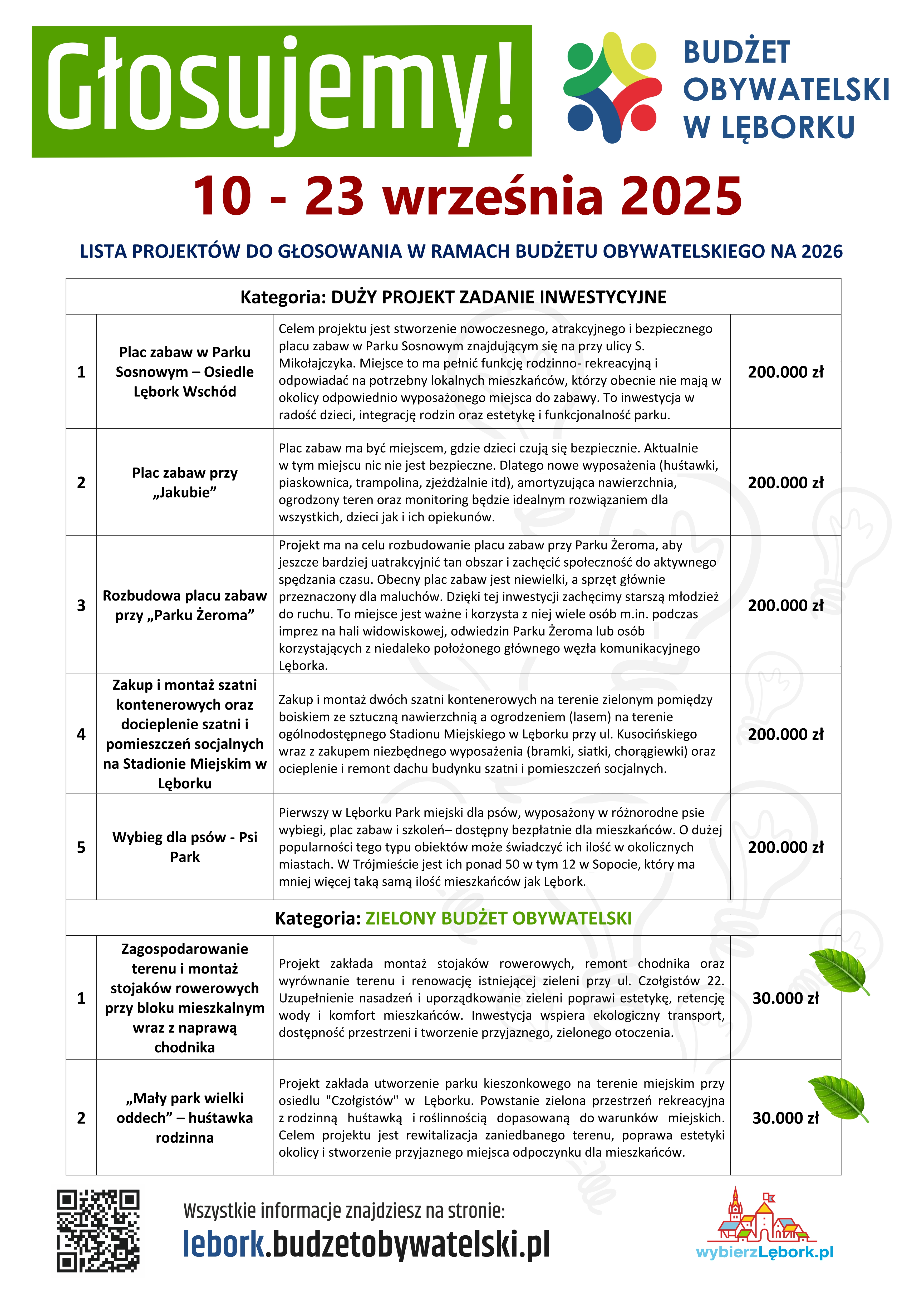 Głosujemy!

BUDŻET OBYWATELSKI W LĘBORKU

10 - 23 września 2025

LISTA PROJEKTÓW DO GŁOSOWANIA W RAMACH BUDŻETU OBYWATELSKIEGO NA 2026

| Kategoria: DUŻY PROJEKT ZADANIE INWESTYCYJNE | | | |
|---|---|---|---|
| 1 | Plac zabaw w Parku Sosnowym – Osiedle Lębork Wschód | Celem projektu jest stworzenie nowoczesnego, atrakcyjnego i bezpiecznego placu zabaw w Parku Sosnowym znajdującym się na przy ulicy S. Mikołajczyka. Miejsce to ma pełnić funkcję rodzinno- rekreacyjną i odpowiadać na potrzebny lokalnych mieszkańców, którzy obecnie nie mają w okolicy odpowiednio wyposażonego miejsca do zabawy. To inwestycja w radość dzieci, integrację rodzin oraz estetykę i funkcjonalność parku. | 200.000 zł |
| 2 | Plac zabaw przy „Jakubie” | Plac zabaw ma być miejscem, gdzie dzieci czują się bezpiecznie. Aktualnie w tym miejscu nic nie jest bezpieczne. Dlatego nowe wyposażenia (huśtawki, piaskownica, trampolina, zjeżdżalnie itd), amortyzująca nawierzchnia, ogrodzony teren oraz monitoring będzie idealnym rozwiązaniem dla wszystkich, dzieci jak i ich opiekunów. | 200.000 zł |
| 3 | Rozbudowa placu zabaw przy „Parku Żeroma” | Projekt ma na celu rozbudowanie placu zabaw przy Parku Żeroma, aby jeszcze bardziej uatrakcyjnić tan obszar i zachęcić społeczność do aktywnego spędzania czasu. Obecny plac zabaw jest niewielki, a sprzęt głównie przeznaczony dla maluchów. Dzięki tej inwestycji zachęcimy starszą młodzież do ruchu. To miejsce jest ważne i korzysta z niej wiele osób m.in. podczas imprez na hali widowiskowej, odwiedzin Parku Żeroma lub osób korzystających z niedaleko położonego głównego węzła komunikacyjnego Lęborka. | 200.000 zł |
| 4 | Zakup i montaż szatni kontenerowych oraz docieplenie szatni i pomieszczeń socjalnych na Stadionie Miejskim w Lęborku | Zakup i montaż dwóch szatni kontenerowych na terenie zielonym pomiędzy boiskiem ze sztuczną nawierzchnią a ogrodzeniem (lasem) na terenie ogólnodostępnego Stadionu Miejskiego w Lęborku przy ul. Kusocińskiego wraz z zakupem niezbędnego wyposażenia (bramki, siatki, chorągiewki) oraz ocieplenie i remont dachu budynku szatni i pomieszczeń socjalnych. | 200.000 zł |
| 5 | Wybieg dla psów - Psi Park | Pierwszy w Lęborku Park miejski dla psów, wyposażony w różnorodne psie wybiegi, plac zabaw i szkoleń– dostępny bezpłatnie dla mieszkańców. O dużej popularności tego typu obiektów może świadczyć ich ilość w okolicznych miastach. W Trójmieście jest ich ponad 50 w tym 12 w Sopocie, który ma mniej więcej taką samą ilość mieszkańców jak Lębork. | 200.000 zł |
| Kategoria: ZIELONY BUDŻET OBYWATELSKI | | | |
| 1 | Zagospodarowanie terenu i montaż stojaków rowerowych przy bloku mieszkalnym wraz z naprawą chodnika | Projekt zakłada montaż stojaków rowerowych, remont chodnika oraz wyrównanie terenu i renowację istniejącej zieleni przy ul. Czołgistów 22. Uzupełnienie nasadzeń i uporządkowanie zieleni poprawi estetykę, retencję wody i komfort mieszkańców. Inwestycja wspiera ekologiczny transport, dostępność przestrzeni i tworzenie przyjaznego, zielonego otoczenia. | 30.000 zł |
| 2 | „Mały park wielki oddech” – huśtawka rodzinna | Projekt zakłada utworzenie parku kieszonkowego na terenie miejskim przy osiedlu "Czołgistów" w Lęborku. Powstanie zielona przestrzeń rekreacyjna z rodzinną huśtawką i roślinnością dopasowaną do warunków miejskich. Celem projektu jest rewitalizacja zaniedbanego terenu, poprawa estetyki okolicy i stworzenie przyjaznego miejsca odpoczynku dla mieszkańców. | 30.000 zł |

Wszystkie informacje znajdziesz na stronie:
lebork.budzetobywatelski.pl

wybierzLębork.pl